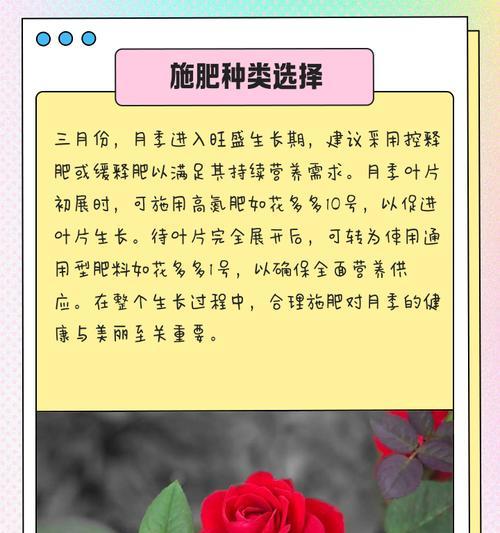 施肥种类选择

三月份，月季进入旺盛生长期，建议采用控释肥或缓释肥以满足其持续营养需求。月季叶片初展时，可施用高氮肥如花多多10号，以促进叶片生长。待叶片完全展开后，可转为使用通用型肥料如花多多1号，以确保全面营养供应。在整个生长过程中，合理施肥对月季的健康与美丽至关重要。